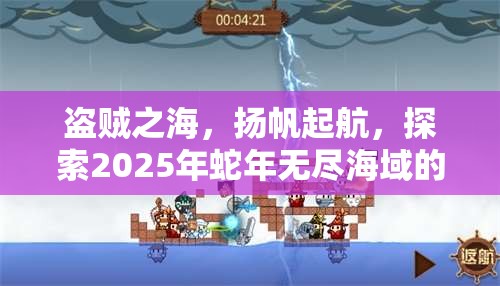 00:04:21

盗贼之海，扬帆起航，探索2025年蛇年无尽海域的

返航